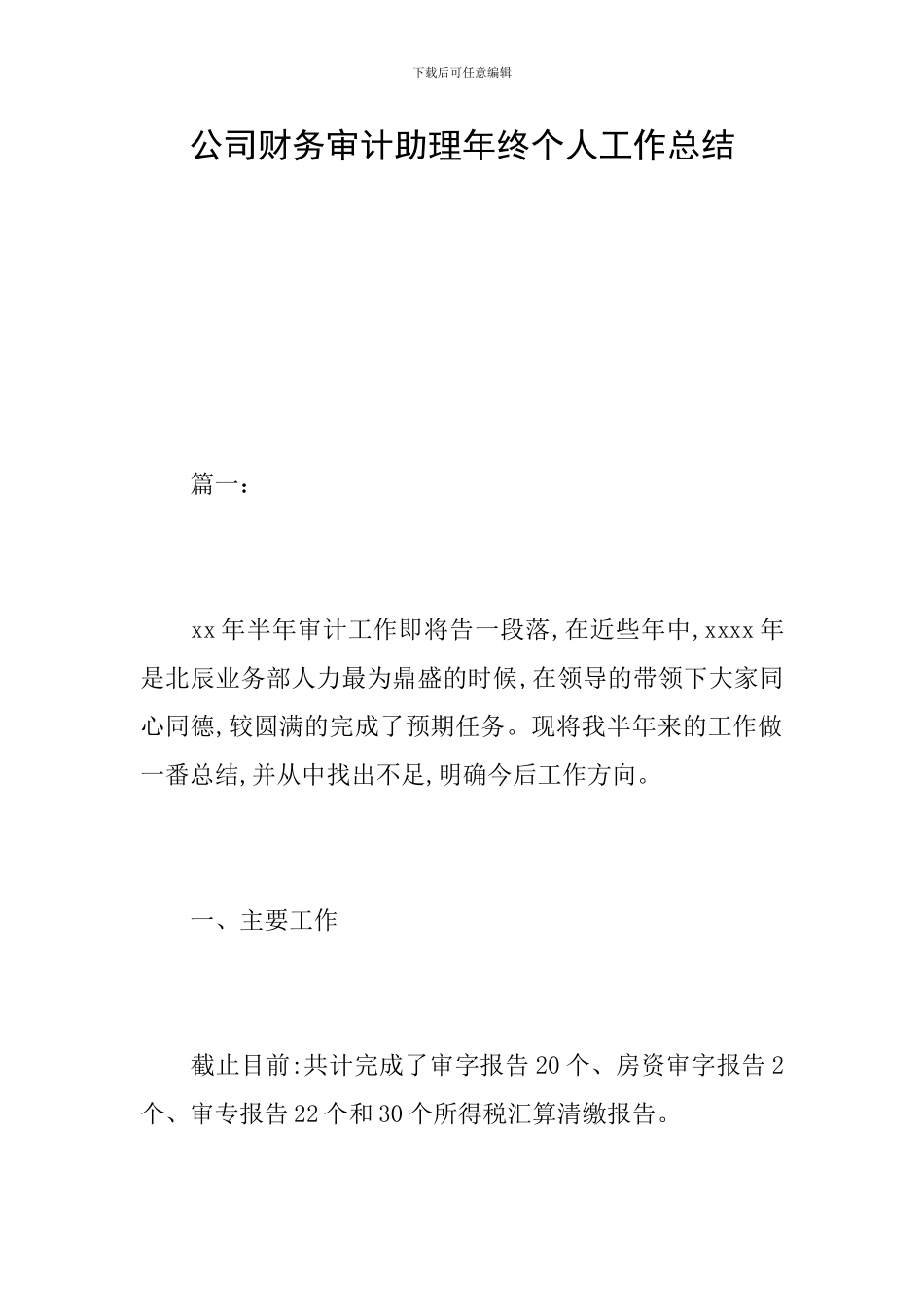 下载后可任意编辑

公司财务审计助理年终个人工作总结

篇一:

xx 年半年审计工作即将告一段落,在近些年中,xxxx 年是北辰业务部人力最为鼎盛的时候,在领导的带领下大家同心同德,较圆满的完成了预期任务。现将我半年来的工作做一番总结,并从中找出不足,明确今后工作方向。

一、主要工作

截止目前:共计完成了审字报告 20 个、房资审字报告 2 个、审专报告 22 个和 30 个所得税汇算清缴报告。